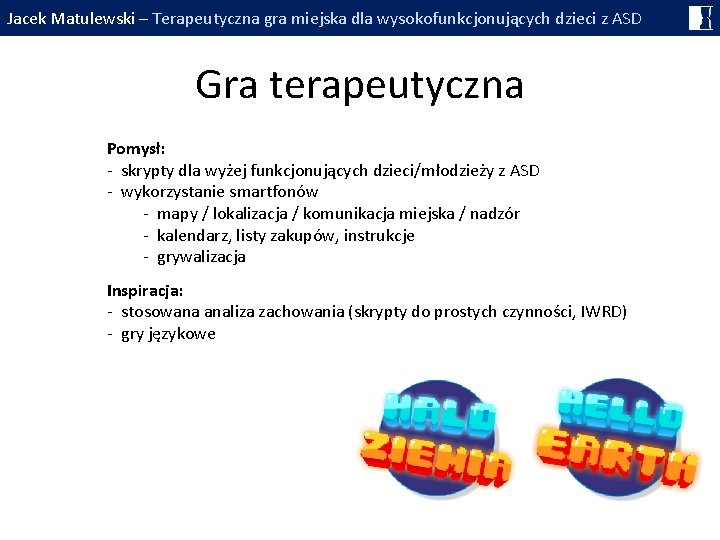 Jacek Matulewski – Terapeutyczna gra miejska dla wysokofunkcjonujących dzieci z ASD

Gra terapeutyczna

Pomysł:
- skrypty dla wyżej funkcjonujących dzieci/młodzieży z ASD
- wykorzystanie smartfonów
- mapy / lokalizacja / komunikacja miejska / nadzór
- kalendarz, listy zakupów, instrukcje
- grywalizacja

Inspiracja:
- stosowana analiza zachowania (skrypty do prostych czynności, IWRD)
- gry językowe

HALO ZIEMIA

HELLO EARTH